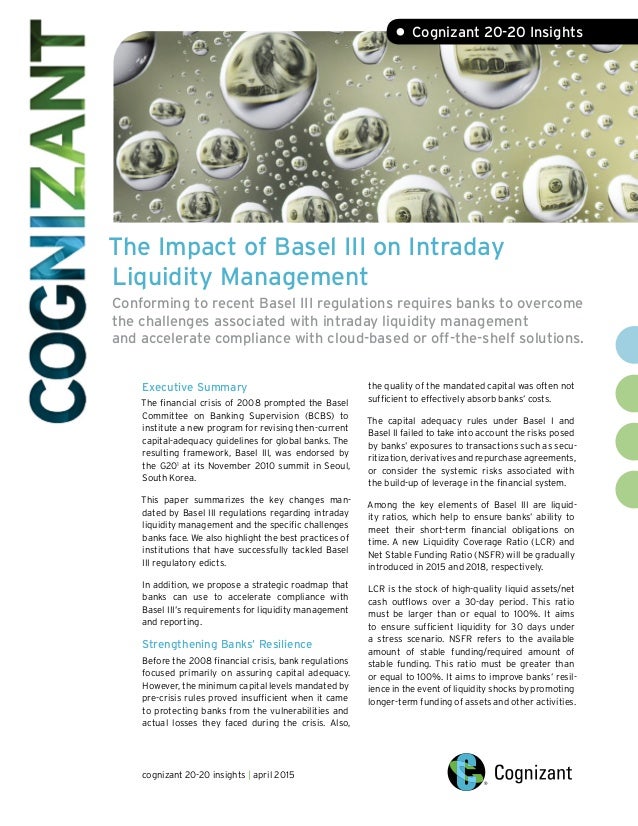 COGNIZANT

• Cognizant 20-20 Insights

The Impact of Basel III on Intraday Liquidity Management

Conforming to recent Basel III regulations requires banks to overcome the challenges associated with intraday liquidity management and accelerate compliance with cloud-based or off-the-shelf solutions.

Executive Summary

The financial crisis of 2008 prompted the Basel Committee on Banking Supervision (BCBS) to institute a new program for revising then-current capital-adequacy guidelines for global banks. The resulting framework, Basel III, was endorsed by the G20$^1$ at its November 2010 summit in Seoul, South Korea.

This paper summarizes the key changes mandated by Basel III regulations regarding intraday liquidity management and the specific challenges banks face. We also highlight the best practices of institutions that have successfully tackled Basel III regulatory edicts.

In addition, we propose a strategic roadmap that banks can use to accelerate compliance with Basel III's requirements for liquidity management and reporting.

Strengthening Banks' Resilience

Before the 2008 financial crisis, bank regulations focused primarily on assuring capital adequacy. However, the minimum capital levels mandated by pre-crisis rules proved insufficient when it came to protecting banks from the vulnerabilities and actual losses they faced during the crisis. Also, the quality of the mandated capital was often not sufficient to effectively absorb banks' costs.

The capital adequacy rules under Basel I and Basel II failed to take into account the risks posed by banks' exposures to transactions such as securitization, derivatives and repurchase agreements, or consider the systemic risks associated with the build-up of leverage in the financial system.

Among the key elements of Basel III are liquidity ratios, which help to ensure banks' ability to meet their short-term financial obligations on time. A new Liquidity Coverage Ratio (LCR) and Net Stable Funding Ratio (NSFR) will be gradually introduced in 2015 and 2018, respectively.

LCR is the stock of high-quality liquid assets/net cash outflows over a 30-day period. This ratio must be larger than or equal to 100%. It aims to ensure sufficient liquidity for 30 days under a stress scenario. NSFR refers to the available amount of stable funding/required amount of stable funding. This ratio must be greater than or equal to 100%. It aims to improve banks' resilience in the event of liquidity shocks by promoting longer-term funding of assets and other activities.

cognizant 20-20 insights | april 2015

Cognizant